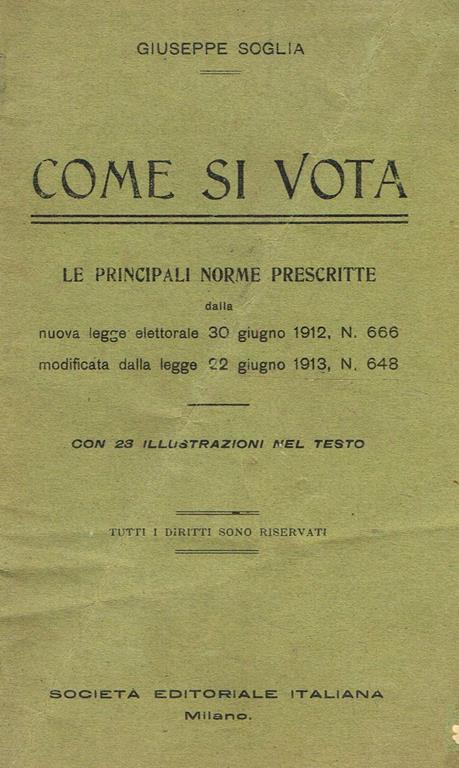 GIUSEPPE SOGLIA

COME SI VOTA

LE PRINCIPALI NORME PRESCRITTE

dalla

nuova legge elettorale 30 giugno 1912, N. 666

modificata dalla legge 22 giugno 1913, N. 648

CON 23 ILLUSTRAZIONI NEL TESTO

TUTTI I DIRITTI SONO RISERVATI

SOCIETÀ EDITORIALE ITALIANA

Milano.